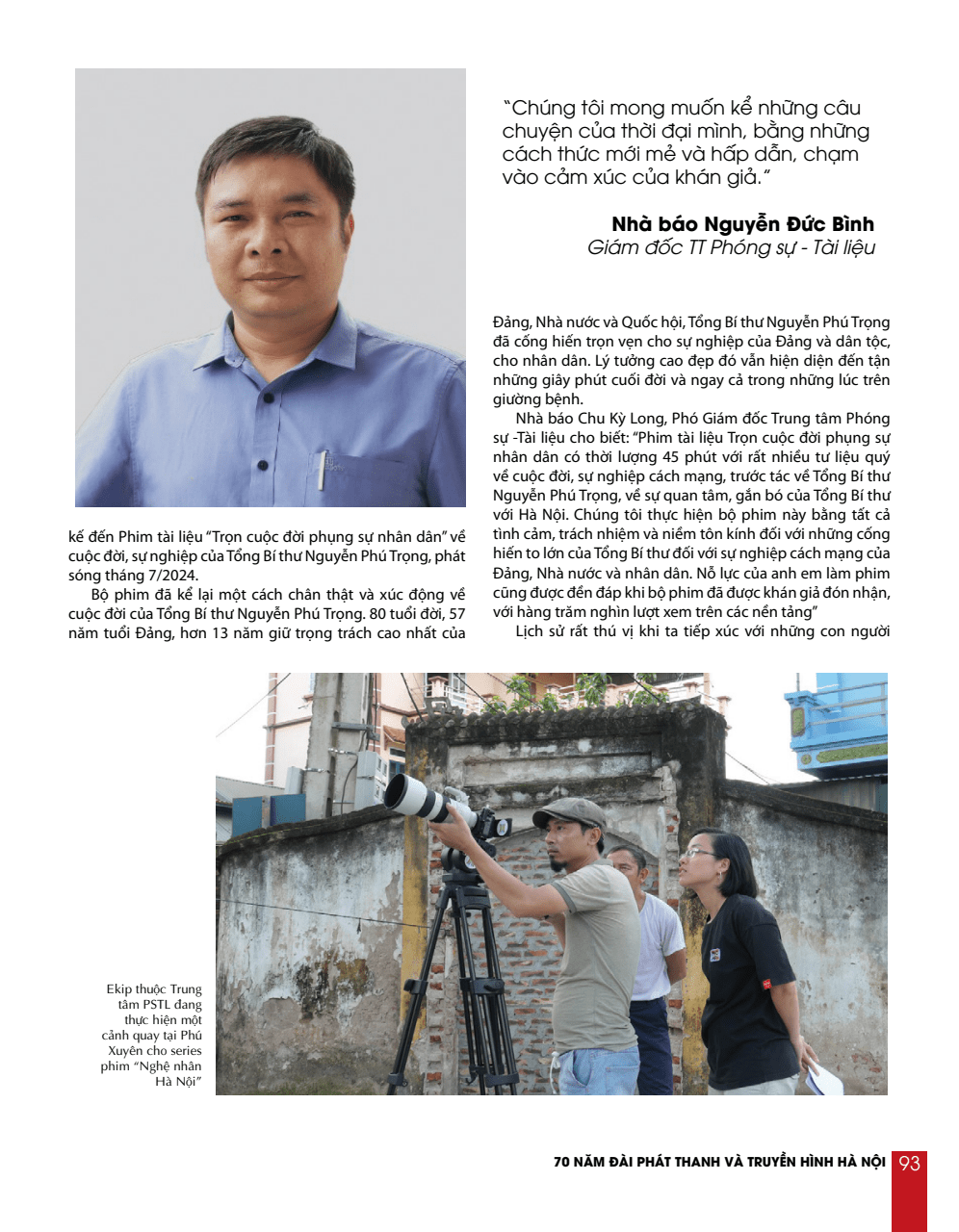 "Chúng tôi mong muốn kể những câu chuyện của thời đại mình, bằng những cách thức mới mẻ và hấp dẫn, chạm vào cảm xúc của khán giả."

Nhà báo Nguyễn Đức Bình
Giám đốc TT Phóng sự - Tài liệu

kế đến Phim tài liệu "Trọn cuộc đời phụng sự nhân dân" về cuộc đời, sự nghiệp của Tổng Bí thư Nguyễn Phú Trọng, phát sóng tháng 7/2024.

Bộ phim đã kể lại một cách chân thật và xúc động về cuộc đời của Tổng Bí thư Nguyễn Phú Trọng. 80 tuổi đời, 57 năm tuổi Đảng, hơn 13 năm giữ trọng trách cao nhất của Đảng, Nhà nước và Quốc hội, Tổng Bí thư Nguyễn Phú Trọng đã cống hiến trọn vẹn cho sự nghiệp của Đảng và dân tộc, cho nhân dân. Lý tưởng cao đẹp đó vẫn hiện diện đến tận những giây phút cuối đời và ngay cả trong những lúc trên giường bệnh.

Nhà báo Chu Kỳ Long, Phó Giám đốc Trung tâm Phóng sự -Tài liệu cho biết: "Phim tài liệu Trọn cuộc đời phụng sự nhân dân có thời lượng 45 phút với rất nhiều tư liệu quý về cuộc đời, sự nghiệp cách mạng, trước tác về Tổng Bí thư Nguyễn Phú Trọng, về sự quan tâm, gắn bó của Tổng Bí thư với Hà Nội. Chúng tôi thực hiện bộ phim này bằng tất cả tình cảm, trách nhiệm và niềm tôn kính đối với những cống hiến to lớn của Tổng Bí thư đối với sự nghiệp cách mạng của Đảng, Nhà nước và nhân dân. Nỗ lực của anh em làm phim cũng được đền đáp khi bộ phim đã được khán giả đón nhận, với hàng trăm nghìn lượt xem trên các nền tảng"

Lịch sử rất thú vị khi ta tiếp xúc với những con người

Ekip thuộc Trung tâm PSTL đang thực hiện một cảnh quay tại Phú Xuyên cho series phim "Nghệ nhân Hà Nội"

70 NĂM ĐÀI PHÁT THANH VÀ TRUYỀN HÌNH HÀ NỘI 93